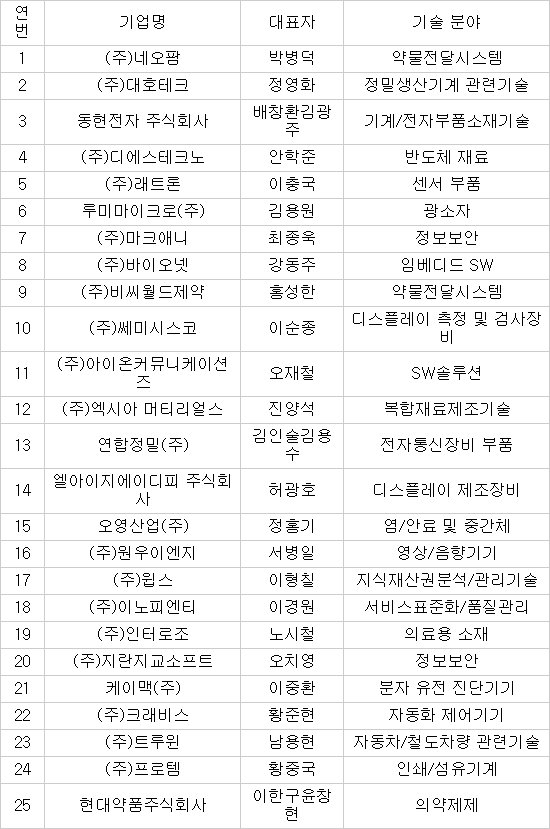 | 연번 | 기업명 | 대표자 | 기술 분야 |
|---|---|---|---|
| 1 | (주)네오팜 | 박병덕 | 약물전달시스템 |
| 2 | (주)대호테크 | 정영화 | 정밀생산기계 관련기술 |
| 3 | 동현전자 주식회사 | 배창환김광주 | 기계/전자부품소재기술 |
| 4 | (주)디에스테크노 | 안학준 | 반도체 재료 |
| 5 | (주)래트론 | 이충국 | 센서 부품 |
| 6 | 루미마이크로(주) | 김용원 | 광소자 |
| 7 | (주)마크애니 | 최종욱 | 정보보안 |
| 8 | (주)바이오넷 | 강동주 | 임베디드 SW |
| 9 | (주)비씨월드제약 | 홍성한 | 약물전달시스템 |
| 10 | (주)쎄미시스코 | 이순종 | 디스플레이 측정 및 검사장비 |
| 11 | (주)아이온커뮤니케이션즈 | 오재철 | SW솔루션 |
| 12 | (주)엑시아 머티리얼스 | 진양석 | 복합재료제조기술 |
| 13 | 연합정밀(주) | 김인술김용수 | 전자통신장비 부품 |
| 14 | 엘아이지에이디피 주식회사 | 허광호 | 디스플레이 제조장비 |
| 15 | 오영산업(주) | 정홍기 | 염/안료 및 중간체 |
| 16 | (주)원우이엔지 | 서병일 | 영상/음향기기 |
| 17 | (주)윕스 | 이형칠 | 지식재산권분석/관리기술 |
| 18 | (주)이노피엔티 | 이경원 | 서비스표준화/품질관리 |
| 19 | (주)인터로조 | 노시철 | 의료용 소재 |
| 20 | (주)지란지교소프트 | 오치영 | 정보보안 |
| 21 | 케이맥(주) | 이중환 | 분자 유전 진단기기 |
| 22 | (주)크래비스 | 황준현 | 자동화 제어기기 |
| 23 | (주)트루윈 | 남용현 | 자동차/철도차량 관련기술 |
| 24 | (주)프로템 | 황중국 | 인쇄/섬유기계 |
| 25 | 현대약품주식회사 | 이한구윤창현 | 의약제제 |